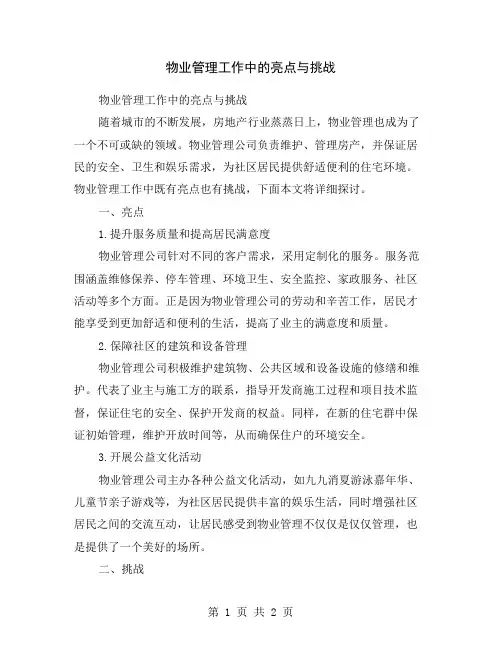 物业管理工作中的亮点与挑战

物业管理工作中的亮点与挑战

随着城市的不断发展，房地产行业蒸蒸日上，物业管理也成为了一个不可或缺的领域。物业管理公司负责维护、管理房产，并保证居民的安全、卫生和娱乐需求，为社区居民提供舒适便利的住宅环境。物业管理工作中既有亮点也有挑战，下面本文将详细探讨。

一、亮点

1.提升服务质量和提高居民满意度

物业管理公司针对不同的客户需求，采用定制化的服务。服务范围涵盖维修保养、停车管理、环境卫生、安全监控、家政服务、社区活动等多个方面。正是因为物业管理公司的劳动和辛苦工作，居民才能享受到更加舒适和便利的生活，提高了业主的满意度和质量。

2.保障社区的建筑和设备管理

物业管理公司积极维护建筑物、公共区域和设备设施的修缮和维护。代表了业主与施工方的联系，指导开发商施工过程和项目技术监督，保证住宅的安全、保护开发商的权益。同样，在新的住宅群中保证初始管理，维护开放时间等，从而确保住户的环境安全。

3.开展公益文化活动

物业管理公司主办各种公益文化活动，如九九消夏游泳嘉年华、儿童节亲子游戏等，为社区居民提供丰富的娱乐生活，同时增强社区居民之间的交流互动，让居民感受到物业管理不仅仅是仅仅管理，也是提供了一个美好的场所。

二、挑战

第 1 页 共 2 页